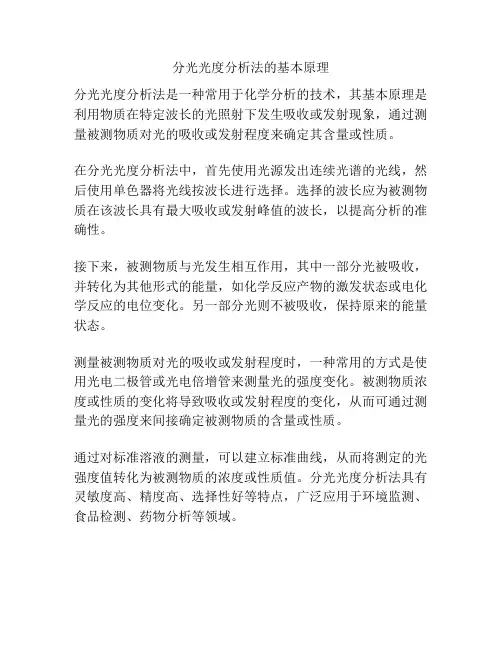 分光光度分析法的基本原理

分光光度分析法是一种常用于化学分析的技术，其基本原理是利用物质在特定波长的光照射下发生吸收或发射现象，通过测量被测物质对光的吸收或发射程度来确定其含量或性质。

在分光光度分析法中，首先使用光源发出连续光谱的光线，然后使用单色器将光线按波长进行选择。选择的波长应为被测物质在该波长具有最大吸收或发射峰值的波长，以提高分析的准确性。

接下来，被测物质与光发生相互作用，其中一部分光被吸收，并转化为其他形式的能量，如化学反应产物的激发状态或电化学反应的电位变化。另一部分光则不被吸收，保持原来的能量状态。

测量被测物质对光的吸收或发射程度时，一种常用的方式是使用光电二极管或光电倍增管来测量光的强度变化。被测物质浓度或性质的变化将导致吸收或发射程度的变化，从而可通过测量光的强度来间接确定被测物质的含量或性质。

通过对标准溶液的测量，可以建立标准曲线，从而将测定的光强度值转化为被测物质的浓度或性质值。分光光度分析法具有灵敏度高、精度高、选择性好等特点，广泛应用于环境监测、食品检测、药物分析等领域。